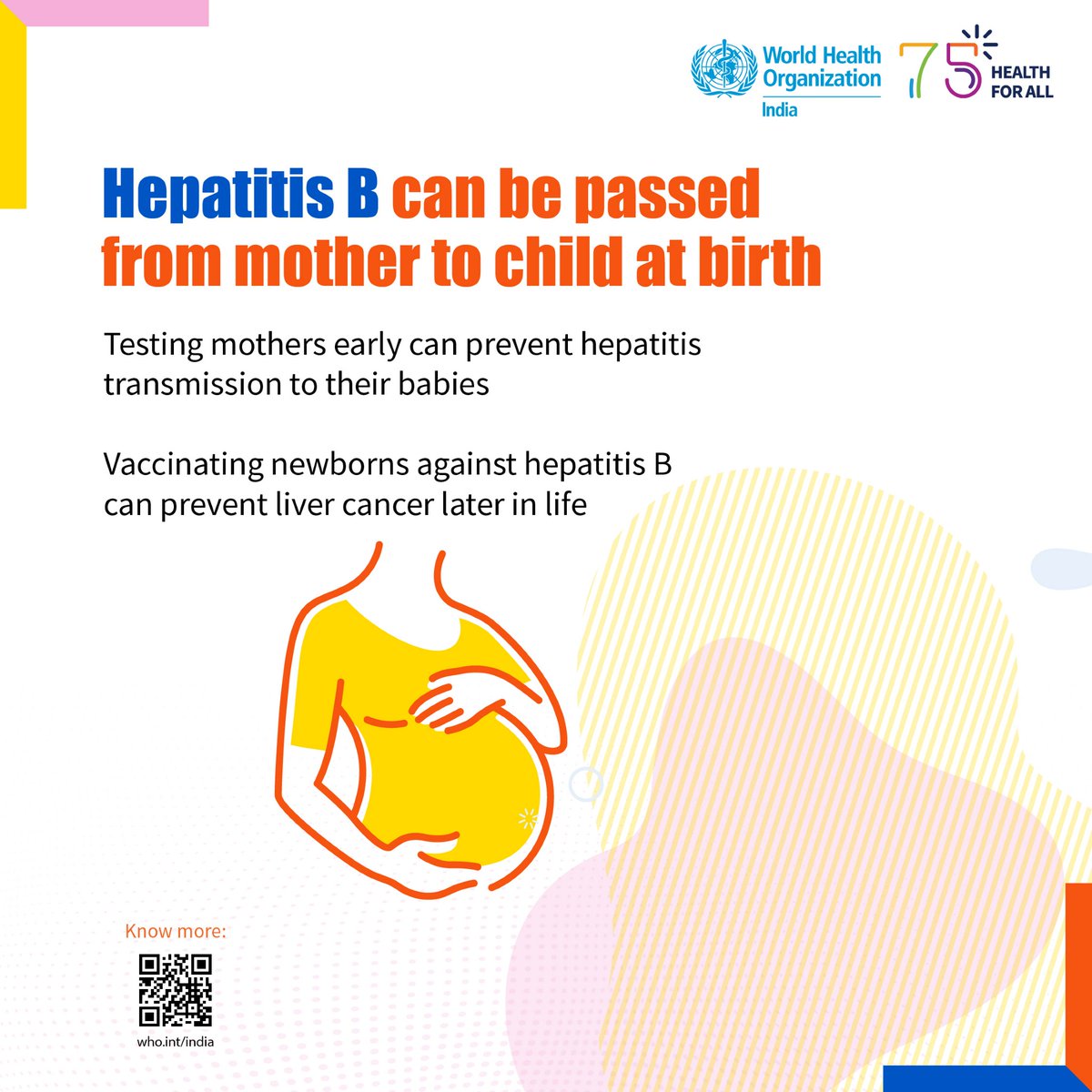 World Health Organization
India

75 HEALTH FOR ALL

Hepatitis B can be passed from mother to child at birth

Testing mothers early can prevent hepatitis transmission to their babies

Vaccinating newborns against hepatitis B can prevent liver cancer later in life

Know more:

who.int/india